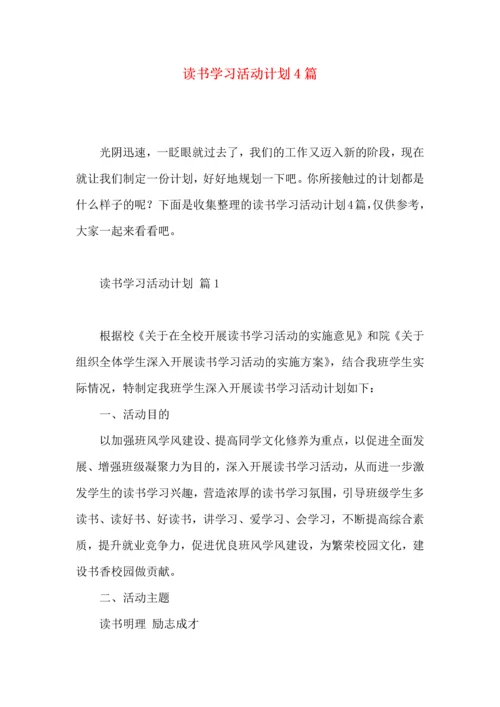 读书学习活动计划4篇

光阴迅速，一眨眼就过去了，我们的工作又迈入新的阶段，现在就让我们制定一份计划，好好地规划一下吧。你所接触过的计划都是什么样子的呢？下面是收集整理的读书学习活动计划4篇，仅供参考，大家一起来看看吧。

读书学习活动计划 篇1

根据校《关于在全校开展读书学习活动的实施意见》和院《关于组织全体学生深入开展读书学习活动的实施方案》，结合我班学生实际情况，特制定我班学生深入开展读书学习活动计划如下：

一、活动目的

以加强班风学风建设、提高同学文化修养为重点，以促进全面发展、增强班级凝聚力为目的，深入开展读书学习活动，从而进一步激发学生的读书学习兴趣，营造浓厚的读书学习氛围，引导班级学生多读书、读好书、好读书，讲学习、爱学习、会学习，不断提高综合素质，提升就业竞争力，促进优良班风学风建设，为繁荣校园文化，建设书香校园做贡献。

二、活动主题

读书明理 励志成才